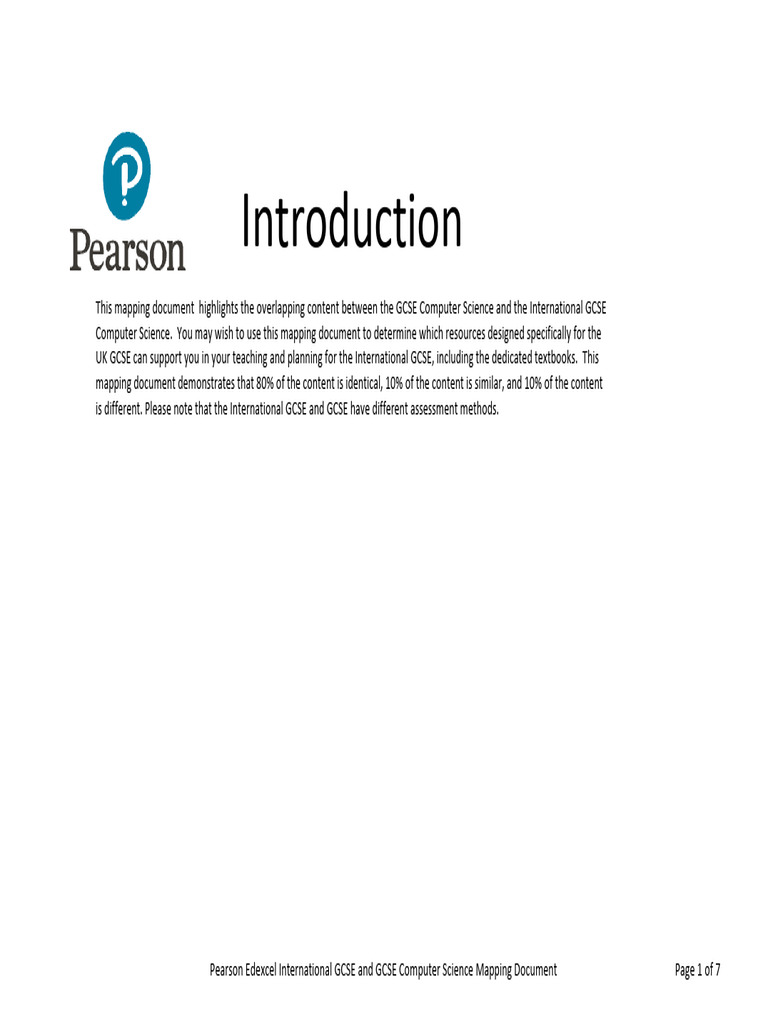 Pearson

Introduction

This mapping document highlights the overlapping content between the GCSE Computer Science and the International GCSE Computer Science. You may wish to use this mapping document to determine which resources designed specifically for the UK GCSE can support you in your teaching and planning for the International GCSE, including the dedicated textbooks. This mapping document demonstrates that 80% of the content is identical, 10% of the content is similar, and 10% of the content is different. Please note that the International GCSE and GCSE have different assessment methods.

Pearson Edexcel International GCSE and GCSE Computer Science Mapping Document

Page 1 of 7